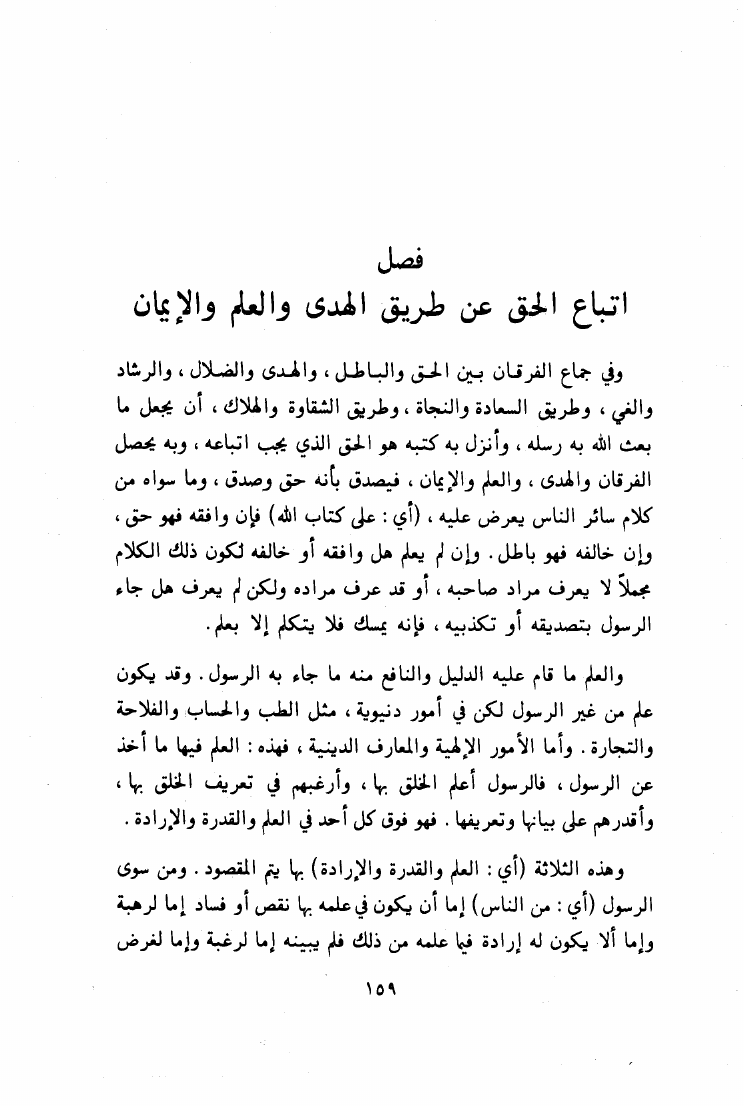 فصل
اتباع الحق عن طريق الهدى والعلم والإيمان

وفي جماع الفرقان بين الحق والباطل ، والهدى والضلال ، والرشاد والغي ، وطريق السعادة والنجاة ، وطريق الشقاوة والهلاك ، أن يجعل ما بعث الله به رسله ، وأنزل به كتبه هو الحق الذي يجب اتباعه ، وبه يحصل الفرقان والهدى ، والعلم والإيمان ، فيصدق بأنه حق وصدق ، وما سواه من كلام سائر الناس يعرض عليه ، (أي : على كتاب الله) فإن وافقه فهو حق ، وإن خالفه فهو باطل. وإن لم يعلم هل وافقه أو خالفه لكون ذلك الكلام مجملاً لا يعرف مراد صاحبه ، أو قد عرف مراده ولكن لم يعرف هل جاء الرسول بتصديقه أو تكذيبه ، فإنه يمسك فلا يتكلم إلا بعلم.

والعلم ما قام عليه الدليل والنافع منه ما جاء به الرسول. وقد يكون علم من غير الرسول لكن في أمور دنيوية ، مثل الطب والحساب والفلاحة والتجارة. وأما الأمور الإلهية والمعارف الدينية ، فهذه : العلم فيها ما أخذ عن الرسول ، فالرسول أعلم الخلق بها ، وأرغبهم في تعريف الخلق بها ، وأقدرهم على بيانها وتعريفها. فهو فوق كل أحد في العلم والقدرة والإرادة.

وهذه الثلاثة (أي : العلم والقدرة والإرادة) بها يتم المقصود. ومن سوى الرسول (أي : من الناس) إما أن يكون في علمه بها نقص أو فساد إما لرهبة وإما ألا يكون له إرادة فيما علمه من ذلك فلم يبينه إما لرغبة وإما لغرض

١٥٩